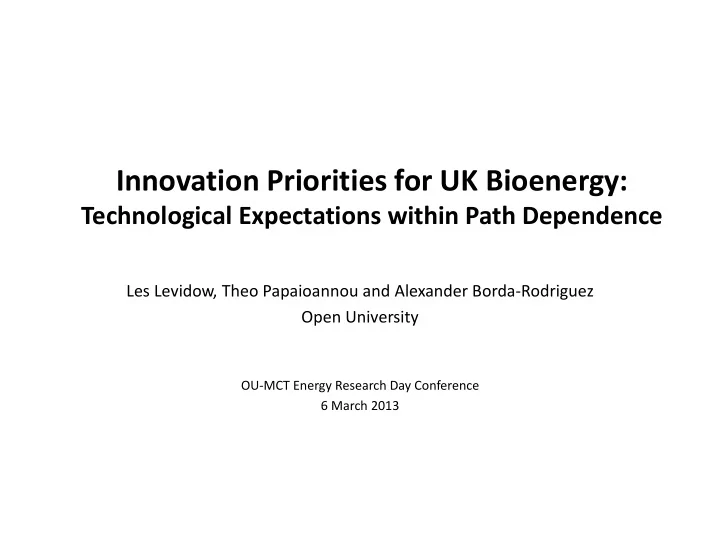 Innovation Priorities for UK Bioenergy:
Technological Expectations within Path Dependence

Les Levidow, Theo Papaioannou and Alexander Borda-Rodriguez
Open University

OU-MCT Energy Research Day Conference
6 March 2013